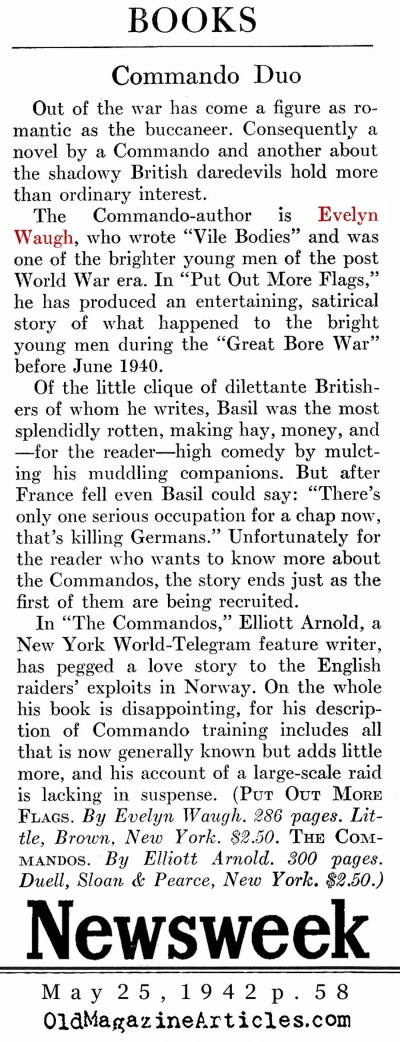 BOOKS

Commando Duo

Out of the war has come a figure as romantic as the buccaneer. Consequently a novel by a Commando and another about the shadowy British daredevils hold more than ordinary interest.

The Commando-author is Evelyn Waugh, who wrote "Vile Bodies" and was one of the brighter young men of the post World War era. In "Put Out More Flags," he has produced an entertaining, satirical story of what happened to the bright young men during the "Great Bore War" before June 1940.

Of the little clique of dilettante Britishers of whom he writes, Basil was the most splendidly rotten, making hay, money, and —for the reader—high comedy by mulcting his muddling companions. But after France fell even Basil could say: "There's only one serious occupation for a chap now, that's killing Germans." Unfortunately for the reader who wants to know more about the Commandos, the story ends just as the first of them are being recruited.

In "The Commandos," Elliott Arnold, a New York World-Telegram feature writer, has pegged a love story to the English raiders' exploits in Norway. On the whole his book is disappointing, for his description of Commando training includes all that is now generally known but adds little more, and his account of a large-scale raid is lacking in suspense. (PUT OUT MORE FLAGS. By Evelyn Waugh. 286 pages. Little, Brown, New York. $2.50. THE COMMANDOS. By Elliott Arnold. 300 pages. Duell, Sloan & Pearce, New York. $2.50.)

Newsweek

May 25, 1942 p. 58
OldMagazineArticles.com